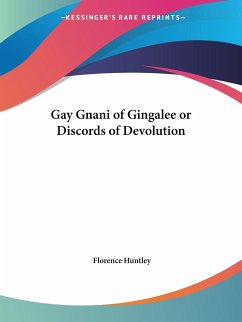 —KESSINGER'S RARE REPRINTS—

Gay Gnani of Gingalee or Discords of Devolution

Florence Huntley